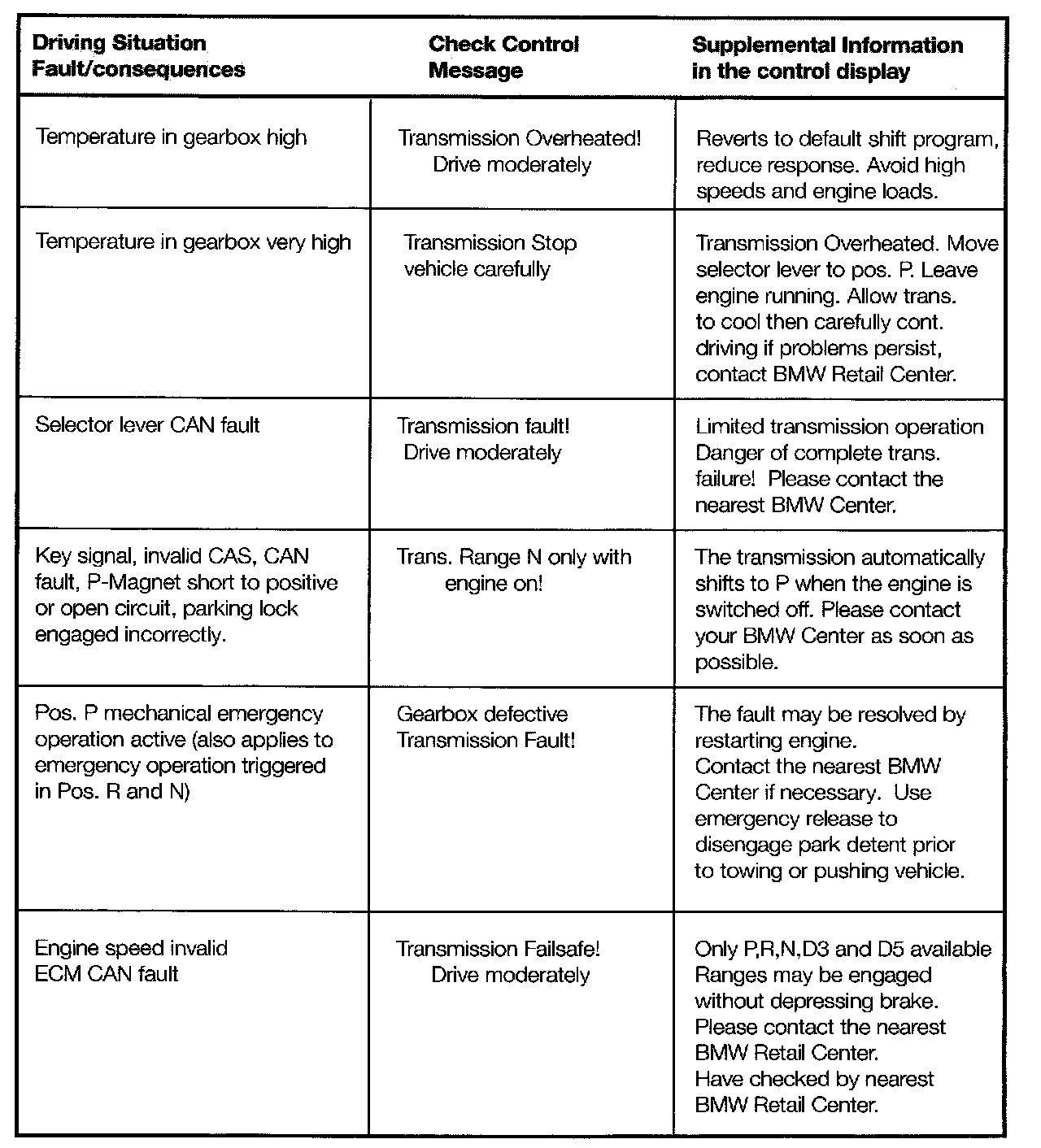 | Driving Situation Fault/consequences | Check Control Message | Supplemental Information in the control display |
|---|---|---|
| Temperature in gearbox high | Transmission Overheated! Drive moderately | Reverts to default shift program, reduce response. Avoid high speeds and engine loads. |
| Temperature in gearbox very high | Transmission Stop vehicle carefully | Transmission Overheated. Move selector lever to pos. P. Leave engine running. Allow trans. to cool then carefully cont. driving if problems persist, contact BMW Retail Center. |
| Selector lever CAN fault | Transmission fault! Drive moderately | Limited transmission operation Danger of complete trans. failure! Please contact the nearest BMW Center. |
| Key signal, invalid CAS, CAN fault, P-Magnet short to positive or open circuit, parking lock engaged incorrectly. | Trans. Range N only with engine on! | The transmission automatically shifts to P when the engine is switched off. Please contact your BMW Center as soon as possible. |
| Pos. P mechanical emergency operation active (also applies to emergency operation triggered in Pos. R and N) | Gearbox defective Transmission Fault! | The fault may be resolved by restarting engine. Contact the nearest BMW Center if necessary. Use emergency release to disengage park detent prior to towing or pushing vehicle. |
| Engine speed invalid ECM CAN fault | Transmission Failsafe! Drive moderately | Only P,R,N,D3 and D5 available Ranges may be engaged without depressing brake. Please contact the nearest BMW Retail Center. Have checked by nearest BMW Retail Center. |